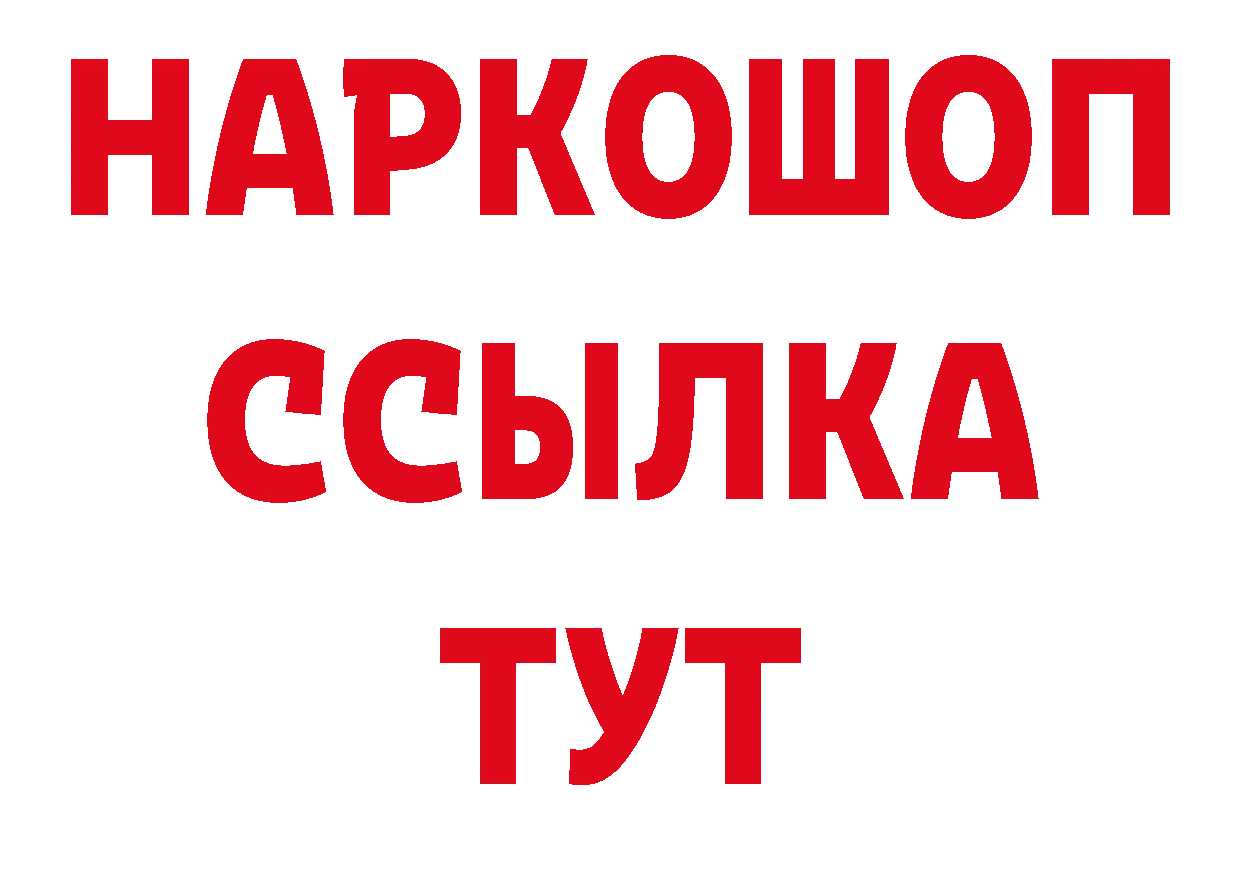 НАРКОШОП
ССЫЛКА
ТУТ